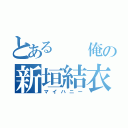 とある　俺の
新垣結衣
マイハニー